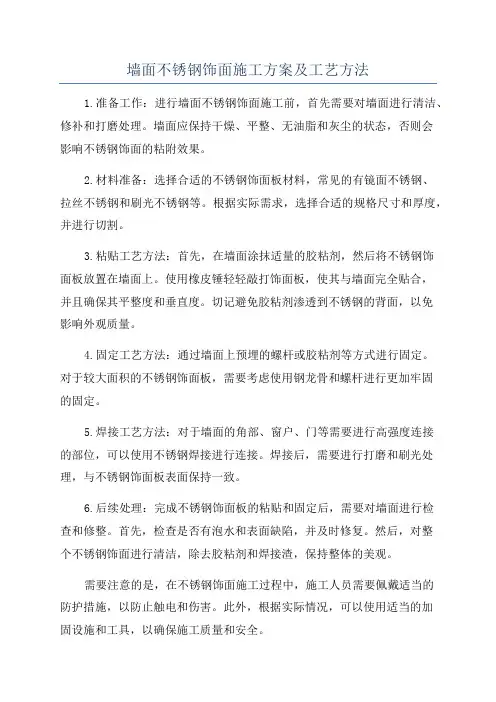 墙面不锈钢饰面施工方案及工艺方法

1.准备工作：进行墙面不锈钢饰面施工前，首先需要对墙面进行清洁、修补和打磨处理。墙面应保持干燥、平整、无油脂和灰尘的状态，否则会影响不锈钢饰面的粘附效果。

2.材料准备：选择合适的不锈钢饰面板材料，常见的有镜面不锈钢、拉丝不锈钢和刷光不锈钢等。根据实际需求，选择合适的规格尺寸和厚度，并进行切割。

3.粘贴工艺方法：首先，在墙面涂抹适量的胶粘剂，然后将不锈钢饰面板放置在墙面上。使用橡皮锤轻轻敲打饰面板，使其与墙面完全贴合，并且确保其平整度和垂直度。切记避免胶粘剂渗透到不锈钢的背面，以免影响外观质量。

4.固定工艺方法：通过墙面上预埋的螺杆或胶粘剂等方式进行固定。对于较大面积的不锈钢饰面板，需要考虑使用钢龙骨和螺杆进行更加牢固的固定。

5.焊接工艺方法：对于墙面的角部、窗户、门等需要进行高强度连接的部位，可以使用不锈钢焊接进行连接。焊接后，需要进行打磨和刷光处理，与不锈钢饰面板表面保持一致。

6.后续处理：完成不锈钢饰面板的粘贴和固定后，需要对墙面进行检查和修整。首先，检查是否有泡水和表面缺陷，并及时修复。然后，对整个不锈钢饰面进行清洁，除去胶粘剂和焊接渣，保持整体的美观。

需要注意的是，在不锈钢饰面施工过程中，施工人员需要佩戴适当的防护措施，以防止触电和伤害。此外，根据实际情况，可以使用适当的加固设施和工具，以确保施工质量和安全。